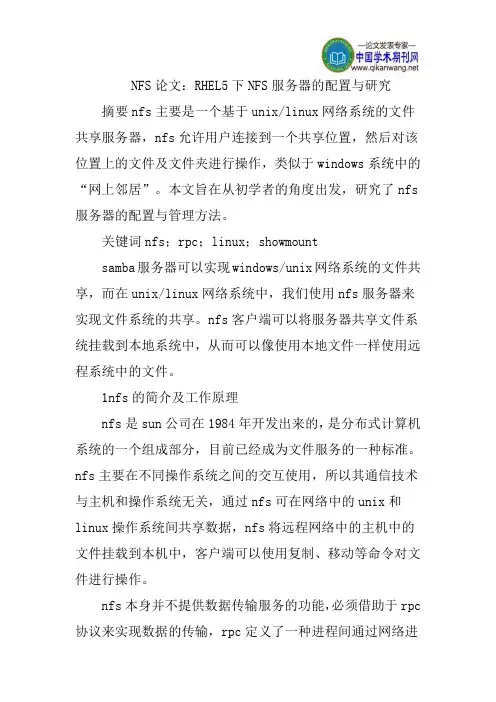 —论文发表专家—
中国学术期刊网
www.qikanwang.net

NFS论文：RHEL5下NFS服务器的配置与研究

摘要nfs主要是一个基于unix/linux网络系统的文件共享服务器，nfs允许用户连接到一个共享位置，然后对该位置上的文件及文件夹进行操作，类似于windows系统中的“网上邻居”。本文旨在从初学者的角度出发，研究了nfs服务器的配置与管理方法。

关键词nfs；rpc；linux；showmount

samba服务器可以实现windows/unix网络系统的文件共享，而在unix/linux网络系统中，我们使用nfs服务器来实现文件系统的共享。nfs客户端可以将服务器共享文件系统挂载到本地系统中，从而可以像使用本地文件一样使用远程系统中的文件。

1nfs的简介及工作原理

nfs是sun公司在1984年开发出来的，是分布式计算机系统的一个组成部分，目前已经成为文件服务的一种标准。nfs主要在不同操作系统之间的交互使用，所以其通信技术与主机和操作系统无关，通过nfs可在网络中的unix和linux操作系统间共享数据，nfs将远程网络中的主机中的文件挂载到本机中，客户端可以使用复制、移动等命令对文件进行操作。

nfs本身并不提供数据传输服务的功能，必须借助于rpc协议来实现数据的传输，rpc定义了一种进程间通过网络进